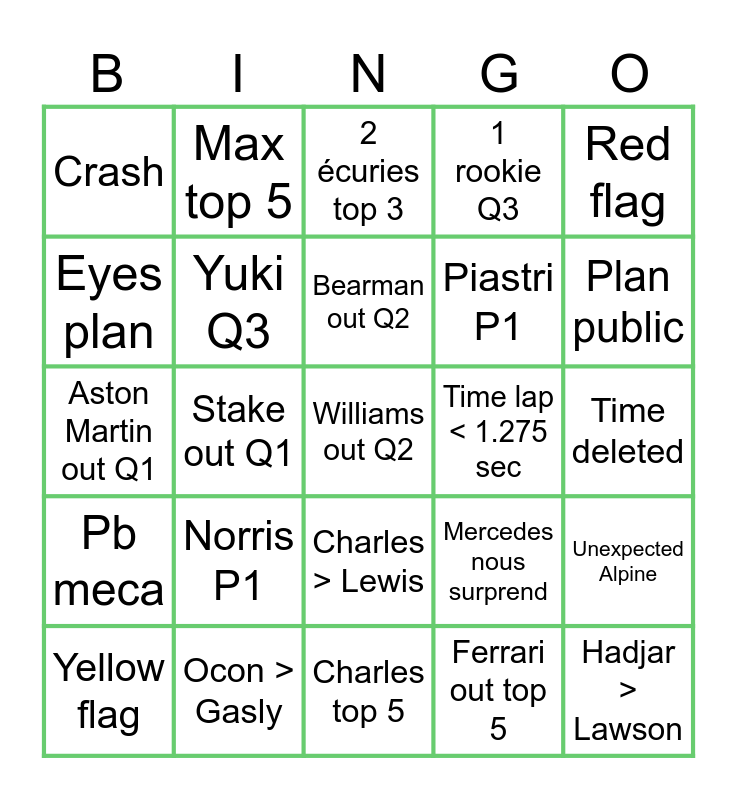 | B | I | N | G | O |
|---|---|---|---|---|
| Crash | Max top 5 | 2 écuries top 3 | 1 rookie Q3 | Red flag |
| Eyes plan | Yuki Q3 | Bearman out Q2 | Piastri P1 | Plan public |
| Aston Martin out Q1 | Stake out Q1 | Williams out Q2 | Time lap < 1.275 sec | Time deleted |
| Pb meca | Norris P1 | Charles > Lewis | Mercedes nous surprend | Unexpected Alpine |
| Yellow flag | Ocon > Gasly | Charles top 5 | Ferrari out top 5 | Hadjar > Lawson |